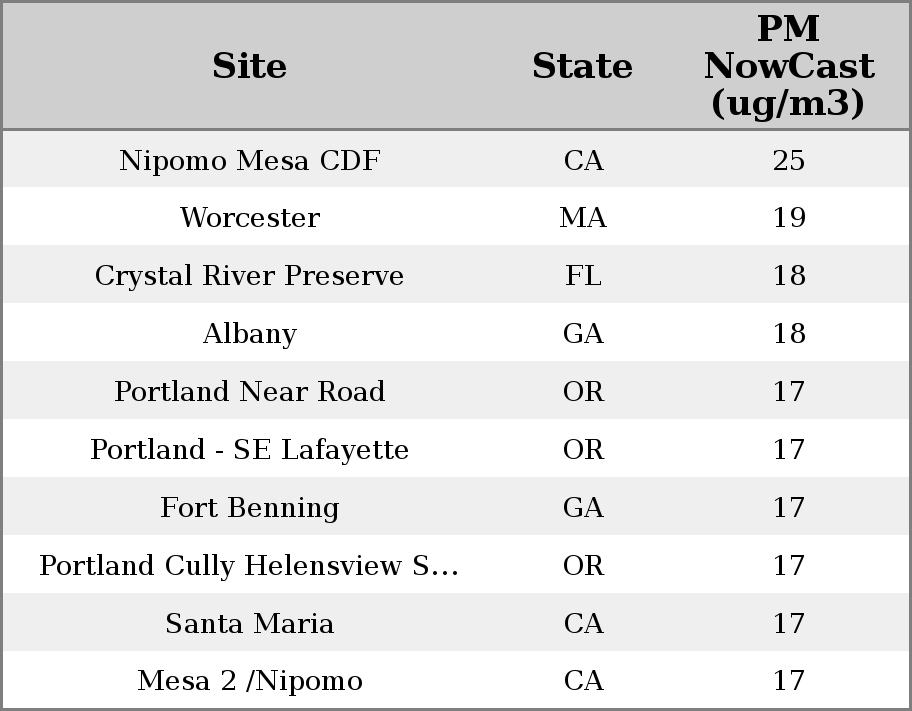 | Site | State | PM NowCast (ug/m3) |
|---|---|---|
| Nipomo Mesa CDF | CA | 25 |
| Worcester | MA | 19 |
| Crystal River Preserve | FL | 18 |
| Albany | GA | 18 |
| Portland Near Road | OR | 17 |
| Portland - SE Lafayette | OR | 17 |
| Fort Benning | GA | 17 |
| Portland Cully Helensview S... | OR | 17 |
| Santa Maria | CA | 17 |
| Mesa 2 /Nipomo | CA | 17 |